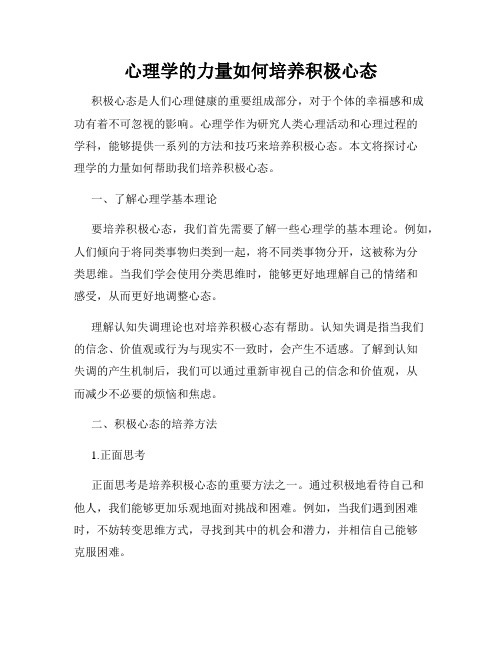 心理学的力量如何培养积极心态

积极心态是人们心理健康的重要组成部分，对于个体的幸福感和成功有着不可忽视的影响。心理学作为研究人类心理活动和心理过程的学科，能够提供一系列的方法和技巧来培养积极心态。本文将探讨心理学的力量如何帮助我们培养积极心态。

一、了解心理学基本理论

要培养积极心态，我们首先需要了解一些心理学的基本理论。例如，人们倾向于将同类事物归类到一起，将不同类事物分开，这被称为分类思维。当我们学会使用分类思维时，能够更好地理解自己的情绪和感受，从而更好地调整心态。

理解认知失调理论也对培养积极心态有帮助。认知失调是指当我们的信念、价值观或行为与现实不一致时，会产生不适感。了解到认知失调的产生机制后，我们可以通过重新审视自己的信念和价值观，从而减少不必要的烦恼和焦虑。

二、积极心态的培养方法

1.正面思考

正面思考是培养积极心态的重要方法之一。通过积极地看待自己和他人，我们能够更加乐观地面对挑战和困难。例如，当我们遇到困难时，不妨转变思维方式，寻找到其中的机会和潜力，并相信自己能够克服困难。